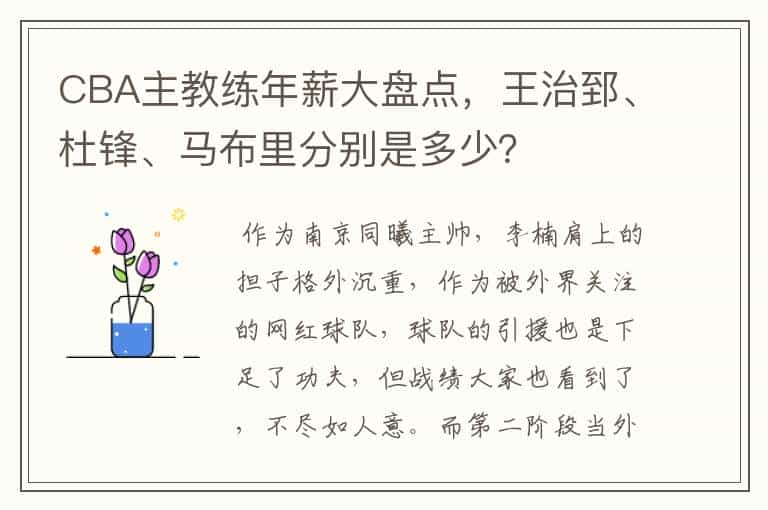 CBA主教练年薪大盘点，王治郅、杜锋、马布里分别是多少?

作为南京同曦主帅，李楠肩上的担子格外沉重，作为被外界关注的网红球队，球队的引援也是下足了功夫，但战绩大家也看到了，不尽如人意。而第二阶段当外